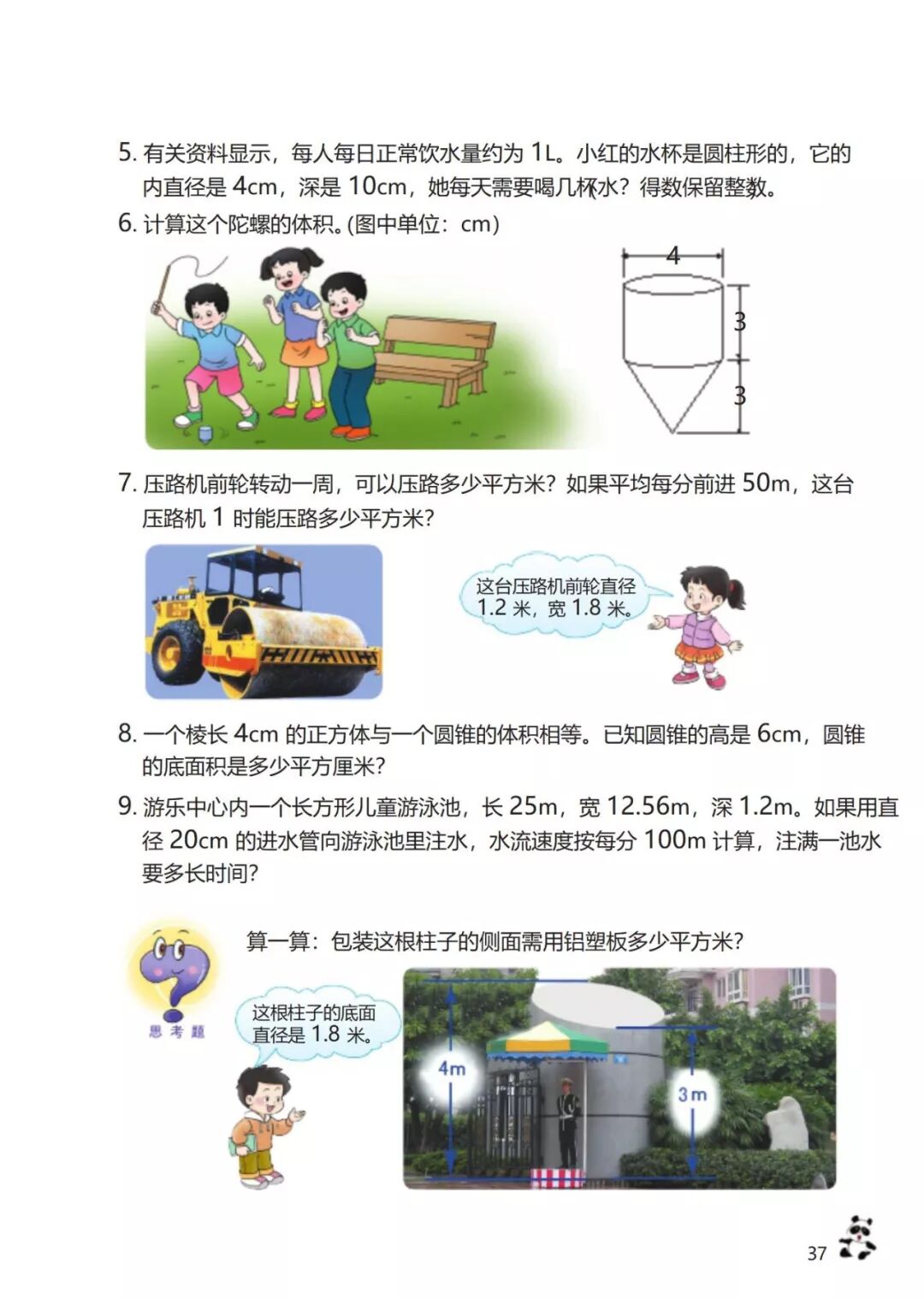 5. 有关资料显示，每人每日正常饮水量约为 1L。小红的水杯是圆柱形的，它的内直径是 4cm，深是 10cm，她每天需要喝几杯水？得数保留整数。

6. 计算这个陀螺的体积。(图中单位：cm)

4

3

3

7. 压路机前轮转动一周，可以压路多少平方米？如果平均每分前进 50m，这台压路机 1 时能压路多少平方米？

这台压路机前轮直径 1.2 米，宽 1.8 米。

8. 一个棱长 4cm 的正方体与一个圆锥的体积相等。已知圆锥的高是 6cm，圆锥的底面积是多少平方厘米？

9. 游乐中心内一个长方形儿童游泳池，长 25m，宽 12.56m，深 1.2m。如果用直径 20cm 的进水管向游泳池里注水，水流速度按每分 100m 计算，注满一池水要多长时间？

思考题

算一算：包装这根柱子的侧面需用铝塑板多少平方米？

这根柱子的底面直径是 1.8 米。

4m

3m

37